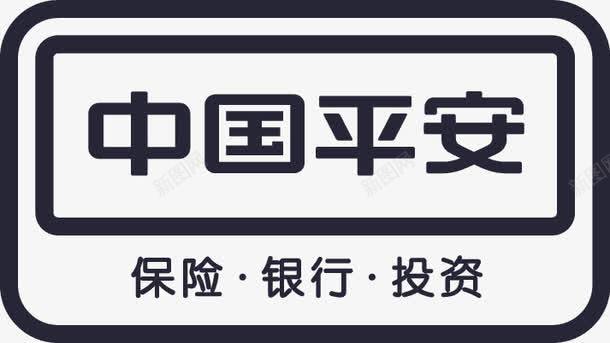 中国平安

保险 · 银行 · 投资

新图网 新图网 新图网